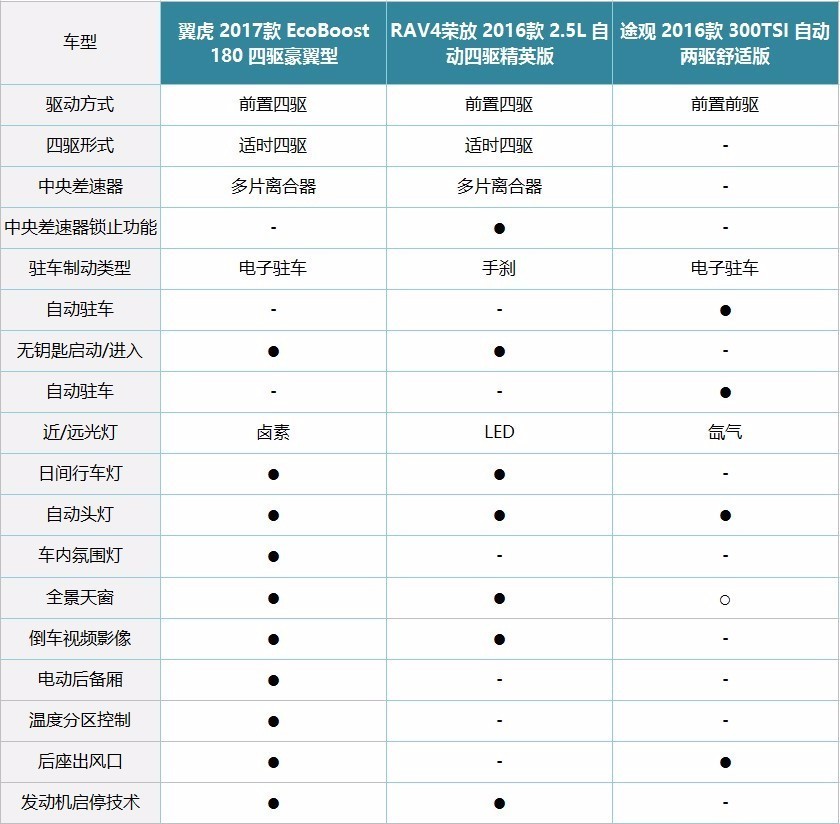 | 车型 | 翼虎 2017款 EcoBoost 180 四驱豪翼型 | RAV4荣放 2016款 2.5L 自动四驱精英版 | 途观 2016款 300TSI 自动两驱舒适版 |
|---|---|---|---|
| 驱动方式 | 前置四驱 | 前置四驱 | 前置前驱 |
| 四驱形式 | 适时四驱 | 适时四驱 | - |
| 中央差速器 | 多片离合器 | 多片离合器 | - |
| 中央差速器锁止功能 | - | ● | - |
| 驻车制动类型 | 电子驻车 | 手刹 | 电子驻车 |
| 自动驻车 | - | - | ● |
| 无钥匙启动/进入 | ● | ● | - |
| 自动驻车 | - | - | ● |
| 近/远光灯 | 卤素 | LED | 氙气 |
| 日间行车灯 | ● | ● | - |
| 自动头灯 | ● | ● | ● |
| 车内氛围灯 | ● | - | - |
| 全景天窗 | ● | ● | ○ |
| 倒车视频影像 | ● | ● | - |
| 电动后备厢 | ● | - | - |
| 温度分区控制 | ● | - | - |
| 后座出风口 | ● | - | ● |
| 发动机启停技术 | ● | ● | - |